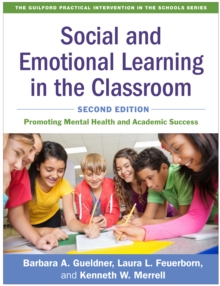 THE GUILFORD PRACTICAL INTERVENTION IN THE SCHOOLS SERIES

Social and Emotional Learning in the Classroom

SECOND EDITION

Promoting Mental Health and Academic Success

Barbara A. Gueldner, Laura L. Feuerborn, and Kenneth W. Merrell